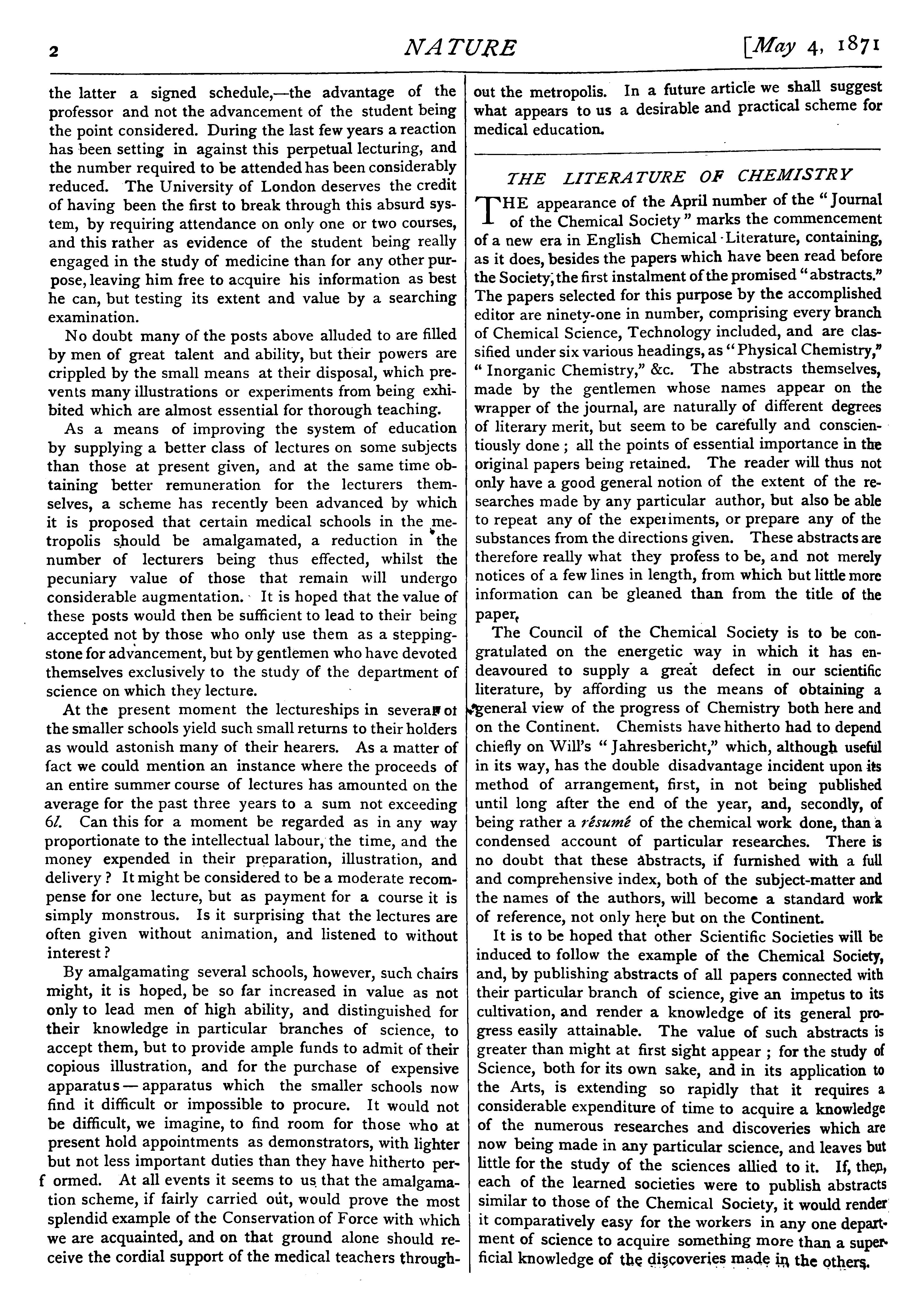 2 NATURE [May 4, 1871

the latter a signed schedule,—the advantage of the professor and not the advancement of the student being the point considered. During the last few years a reaction has been setting in against this perpetual lecturing, and the number required to be attended has been considerably reduced. The University of London deserves the credit of having been the first to break through this absurd system, by requiring attendance on only one or two courses, and this rather as evidence of the student being really engaged in the study of medicine than for any other purpose, leaving him free to acquire his information as best he can, but testing its extent and value by a searching examination.

No doubt many of the posts above alluded to are filled by men of great talent and ability, but their powers are crippled by the small means at their disposal, which prevents many illustrations or experiments from being exhibited which are almost essential for thorough teaching.

As a means of improving the system of education by supplying a better class of lectures on some subjects than those at present given, and at the same time obtaining better remuneration for the lecturers themselves, a scheme has recently been advanced by which it is proposed that certain medical schools in the metropolis should be amalgamated, a reduction in the number of lecturers being thus effected, whilst the pecuniary value of those that remain will undergo considerable augmentation. It is hoped that the value of these posts would then be sufficient to lead to their being accepted not by those who only use them as a stepping-stone for advancement, but by gentlemen who have devoted themselves exclusively to the study of the department of science on which they lecture.

At the present moment the lectureships in several of the smaller schools yield such small returns to their holders as would astonish many of their hearers. As a matter of fact we could mention an instance where the proceeds of an entire summer course of lectures has amounted on the average for the past three years to a sum not exceeding 6l. Can this for a moment be regarded as in any way proportionate to the intellectual labour, the time, and the money expended in their preparation, illustration, and delivery? It might be considered to be a moderate recompense for one lecture, but as payment for a course it is simply monstrous. Is it surprising that the lectures are often given without animation, and listened to without interest?

By amalgamating several schools, however, such chairs might, it is hoped, be so far increased in value as not only to lead men of high ability, and distinguished for their knowledge in particular branches of science, to accept them, but to provide ample funds to admit of their copious illustration, and for the purchase of expensive apparatus — apparatus which the smaller schools now find it difficult or impossible to procure. It would not be difficult, we imagine, to find room for those who at present hold appointments as demonstrators, with lighter but not less important duties than they have hitherto performed. At all events it seems to us that the amalgamation scheme, if fairly carried out, would prove the most splendid example of the Conservation of Force with which we are acquainted, and on that ground alone should receive the cordial support of the medical teachers throughout the metropolis. In a future article we shall suggest what appears to us a desirable and practical scheme for medical education.

THE LITERATURE OF CHEMISTRY

THE appearance of the April number of the "Journal of the Chemical Society" marks the commencement of a new era in English Chemical Literature, containing, as it does, besides the papers which have been read before the Society, the first instalment of the promised "abstracts." The papers selected for this purpose by the accomplished editor are ninety-one in number, comprising every branch of Chemical Science, Technology included, and are classified under six various headings, as "Physical Chemistry," "Inorganic Chemistry," &c. The abstracts themselves, made by the gentlemen whose names appear on the wrapper of the journal, are naturally of different degrees of literary merit, but seem to be carefully and conscientiously done; all the points of essential importance in the original papers being retained. The reader will thus not only have a good general notion of the extent of the researches made by any particular author, but also be able to repeat any of the experiments, or prepare any of the substances from the directions given. These abstracts are therefore really what they profess to be, and not merely notices of a few lines in length, from which but little more information can be gleaned than from the title of the paper.

The Council of the Chemical Society is to be congratulated on the energetic way in which it has endeavoured to supply a great defect in our scientific literature, by affording us the means of obtaining a general view of the progress of Chemistry both here and on the Continent. Chemists have hitherto had to depend chiefly on Will's "Jahresbericht," which, although useful in its way, has the double disadvantage incident upon its method of arrangement, first, in not being published until long after the end of the year, and, secondly, of being rather a résumé of the chemical work done, than a condensed account of particular researches. There is no doubt that these abstracts, if furnished with a full and comprehensive index, both of the subject-matter and the names of the authors, will become a standard work of reference, not only here but on the Continent.

It is to be hoped that other Scientific Societies will be induced to follow the example of the Chemical Society, and, by publishing abstracts of all papers connected with their particular branch of science, give an impetus to its cultivation, and render a knowledge of its general progress easily attainable. The value of such abstracts is greater than might at first sight appear; for the study of Science, both for its own sake, and in its application to the Arts, is extending so rapidly that it requires a considerable expenditure of time to acquire a knowledge of the numerous researches and discoveries which are now being made in any particular science, and leaves but little for the study of the sciences allied to it. If, then, each of the learned societies were to publish abstracts similar to those of the Chemical Society, it would render it comparatively easy for the workers in any one department of science to acquire something more than a superficial knowledge of the discoveries made in the others.